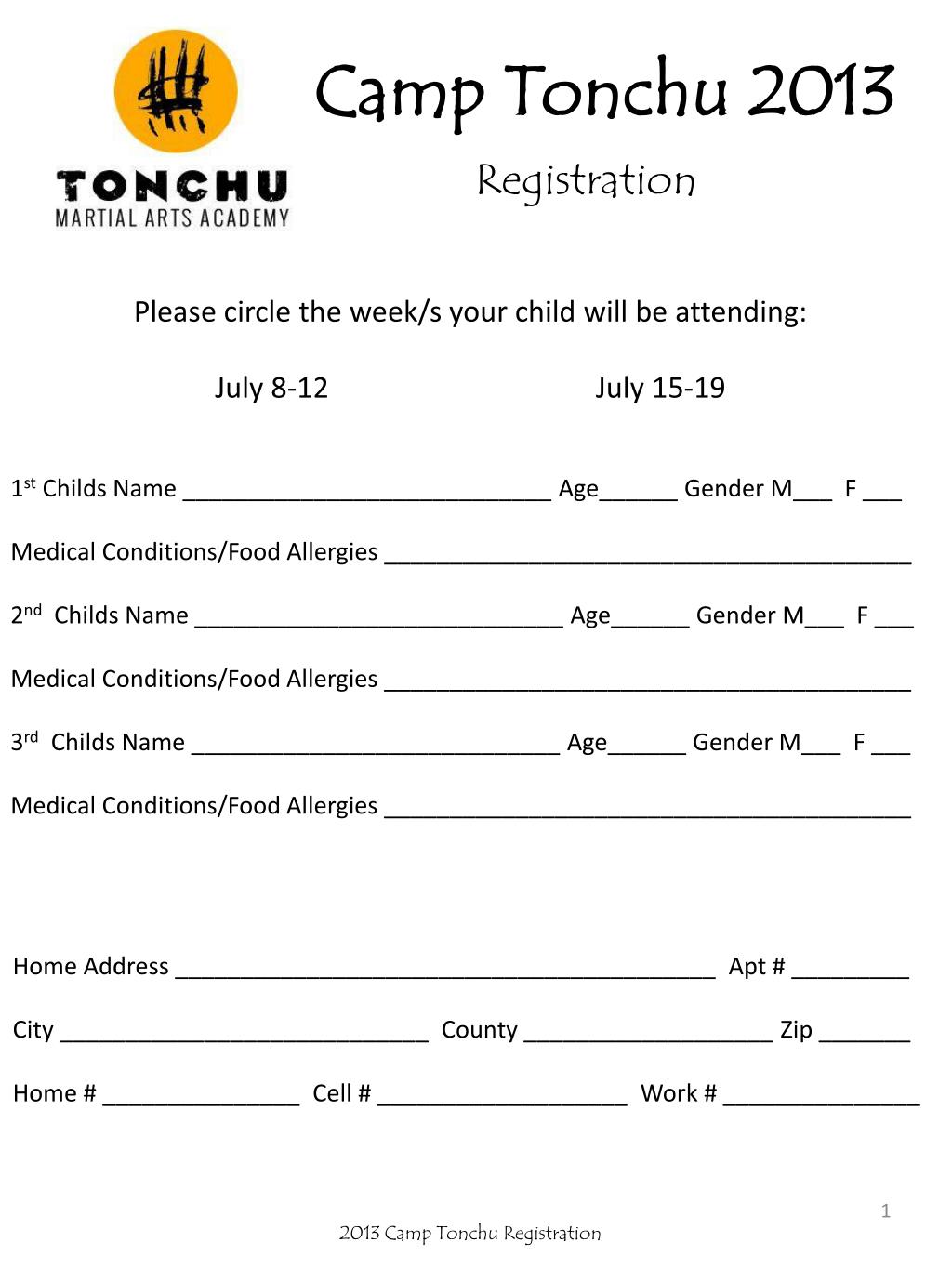 TONCHU
MARTIAL ARTS ACADEMY

Camp Tonchu 2013

Registration

Please circle the week/s your child will be attending:

July 8-12 July 15-19

1st Childs Name ____________________________ Age______ Gender M___ F ___

Medical Conditions/Food Allergies ________________________________________

2nd Childs Name ____________________________ Age______ Gender M___ F ___

Medical Conditions/Food Allergies ________________________________________

3rd Childs Name ____________________________ Age______ Gender M___ F ___

Medical Conditions/Food Allergies ________________________________________

Home Address _________________________________________ Apt # _________

City ____________________________ County ___________________ Zip _______

Home # _______________ Cell # ___________________ Work # _______________

1

2013 Camp Tonchu Registration